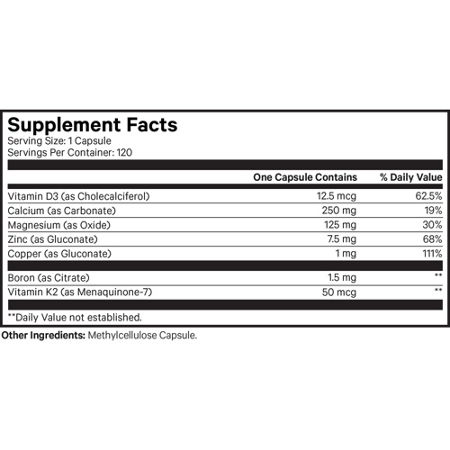 Supplement Facts
Serving Size: 1 Capsule
Servings Per Container: 120

| | One Capsule Contains | % Daily Value |
|---|---|---|
| Vitamin D3 (as Cholecalciferol) | 12.5 mcg | 62.5% |
| Calcium (as Carbonate) | 250 mg | 19% |
| Magnesium (as Oxide) | 125 mg | 30% |
| Zinc (as Gluconate) | 7.5 mg | 68% |
| Copper (as Gluconate) | 1 mg | 111% |
| Boron (as Citrate) | 1.5 mg | ** |
| Vitamin K2 (as Menaquinone-7) | 50 mcg | ** |

**Daily Value not established.

Other Ingredients: Methylcellulose Capsule.